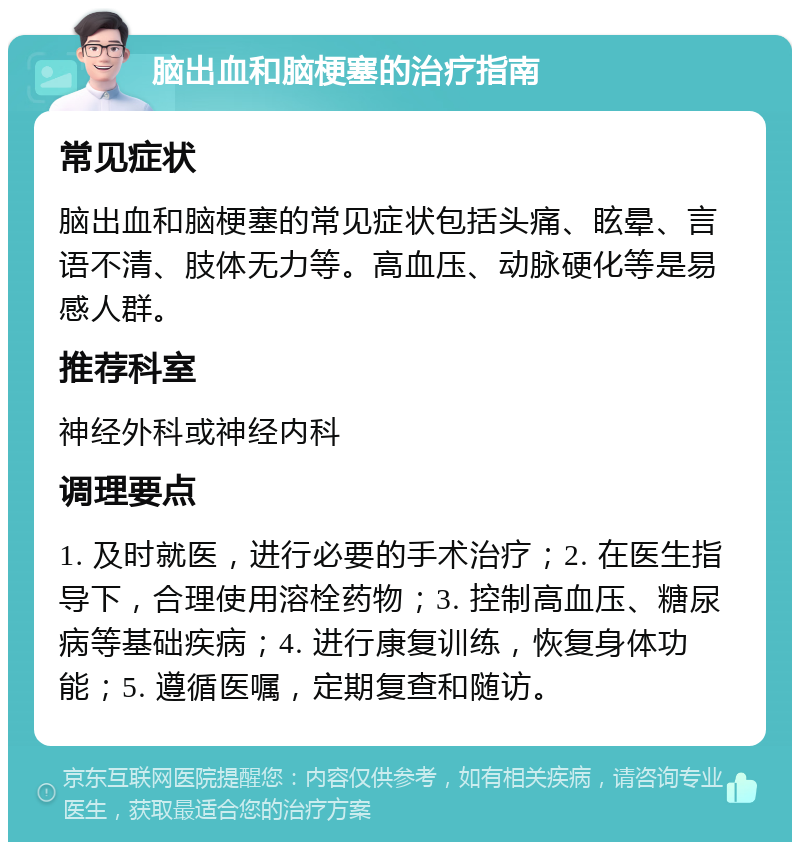 脑出血和脑梗塞的治疗指南

常见症状

脑出血和脑梗塞的常见症状包括头痛、眩晕、言语不清、肢体无力等。高血压、动脉硬化等是易感人群。

推荐科室

神经外科或神经内科

调理要点

1. 及时就医，进行必要的手术治疗；2. 在医生指导下，合理使用溶栓药物；3. 控制高血压、糖尿病等基础疾病；4. 进行康复训练，恢复身体功能；5. 遵循医嘱，定期复查和随访。

京东互联网医院提醒您：内容仅供参考，如有相关疾病，请咨询专业医生，获取最适合您的治疗方案